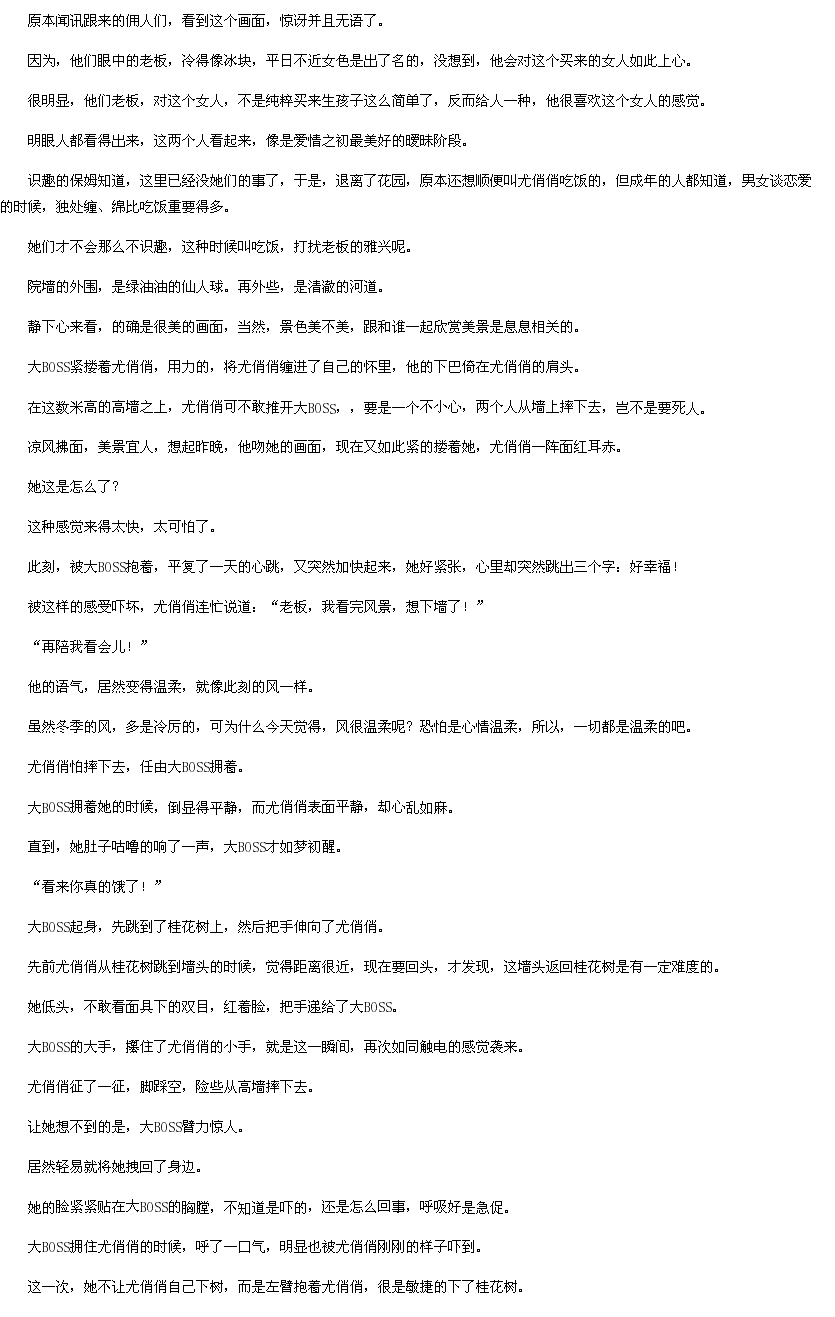 原本闻讯跟来的佣人们，看到这个画面，惊讶并且无语了。

因为，他们眼中的老板，冷得像冰块，平日不近女色是出了名的，没想到，他会对这个买来的女人如此上心。

很明显，他们老板，对这个女人，不是纯粹买来生孩子这么简单了，反而给人一种，他很喜欢这个女人的感觉。

明眼人都看得出来，这两个人看起来，像是爱情之初最美好的暧昧阶段。

识趣的保姆知道，这里已经没她们的事了，于是，退离了花园，原本还想顺便叫尤俏俏吃饭的，但成年的人都知道，男女谈恋爱的时候，独处缠、绵比吃饭重要得多。

她们才不会那么不识趣，这种时候叫吃饭，打扰老板的雅兴呢。

院墙的外围，是绿油油的仙人球。再外些，是清澈的河道。

静下心来看，的确是很美的画面，当然，景色美不美，跟和谁一起欣赏美景是息息相关的。

大BOSS紧搂着尤俏俏，用力的，将尤俏俏缠进了自己的怀里，他的下巴倚在尤俏俏的肩头。

在这数米高的高墙之上，尤俏俏可不敢推开大BOSS，，要是一个不小心，两个人从墙上摔下去，岂不是要死人。

凉风拂面，美景宜人，想起昨晚，他吻她的画面，现在又如此紧的搂着她，尤俏俏一阵面红耳赤。

她这是怎么了？

这种感觉来得太快，太可怕了。

此刻，被大BOSS抱着，平复了一天的心跳，又突然加快起来，她好紧张，心里却突然跳出三个字：好幸福！

被这样的感受吓坏，尤俏俏连忙说道：“老板，我看完风景，想下墙了！”

“再陪我看会儿！”

他的语气，居然变得温柔，就像此刻的风一样。

虽然冬季的风，多是冷厉的，可为什么今天觉得，风很温柔呢？恐怕是心情温柔，所以，一切都是温柔的吧。

尤俏俏怕摔下去，任由大BOSS拥着。

大BOSS拥着她的时候，倒显得平静，而尤俏俏表面平静，却心乱如麻。

直到，她肚子咕噜的响了一声，大BOSS才如梦初醒。

“看来你真的饿了！”

大BOSS起身，先跳到了桂花树上，然后把手伸向了尤俏俏。

先前尤俏俏从桂花树跳到墙头的时候，觉得距离很近，现在要回头，才发现，这墙头返回桂花树是有一定难度的。

她低头，不敢看面具下的双目，红着脸，把手递给了大BOSS。

大BOSS的大手，攥住了尤俏俏的小手，就是这一瞬间，再次如同触电的感觉袭来。

尤俏俏征了一征，脚踩空，险些从高墙摔下去。

让她想不到的是，大BOSS臂力惊人。

居然轻易就将她拽回了身边。

她的脸紧紧贴在大BOSS的胸膛，不知道是吓的，还是怎么回事，呼吸好是急促。

大BOSS拥住尤俏俏的时候，呼了一口气，明显也被尤俏俏刚刚的样子吓到。

这一次，她不让尤俏俏自己下树，而是左臂抱着尤俏俏，很是敏捷的下了桂花树。